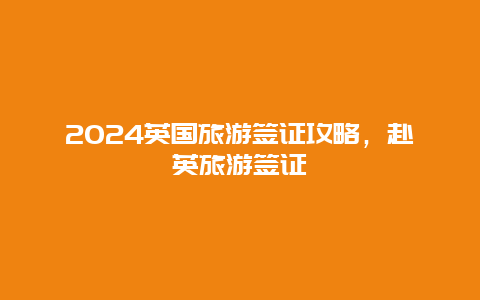 2024英国旅游签证攻略，赴英旅游签证